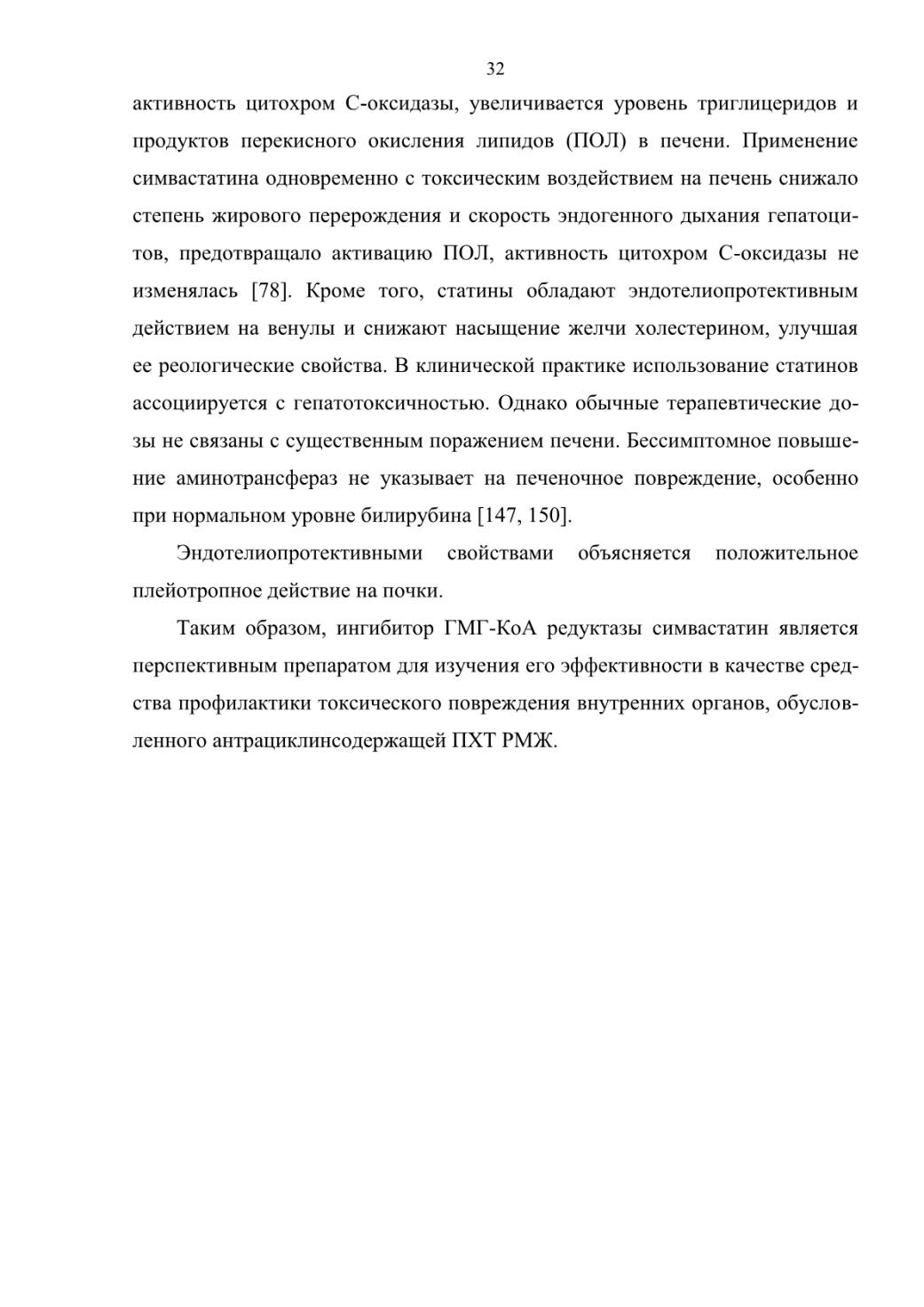 32

активность цитохром С-оксидазы, увеличивается уровень триглицеридов и продуктов перекисного окисления липидов (ПОЛ) в печени. Применение симвастатина одновременно с токсическим воздействием на печень снижало степень жирового перерождения и скорость эндогенного дыхания гепатоцитов, предотвращало активацию ПОЛ, активность цитохром С-оксидазы не изменялась [78]. Кроме того, статины обладают эндотелиопротективным действием на венулы и снижают насыщение желчи холестерином, улучшая ее реологические свойства. В клинической практике использование статинов ассоциируется с гепатотоксичностью. Однако обычные терапевтические дозы не связаны с существенным поражением печени. Бессимптомное повышение аминотрансфераз не указывает на печеночное повреждение, особенно при нормальном уровне билирубина [147, 150].

Эндотелиопротективными свойствами объясняется положительное плейотропное действие на почки.

Таким образом, ингибитор ГМГ-КоА редуктазы симвастатин является перспективным препаратом для изучения его эффективности в качестве средства профилактики токсического повреждения внутренних органов, обусловленного антрациклинсодержащей ПХТ РМЖ.